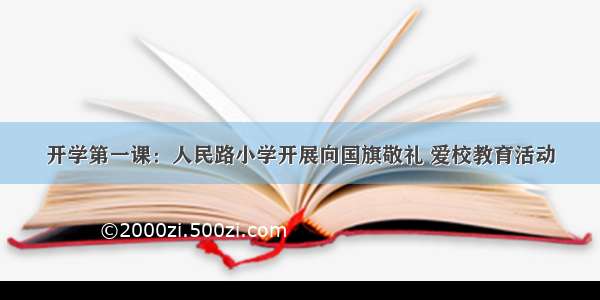 开学第一课：人民路小学开展向国旗敬礼 爱校教育活动

©2000zi.500zi.com